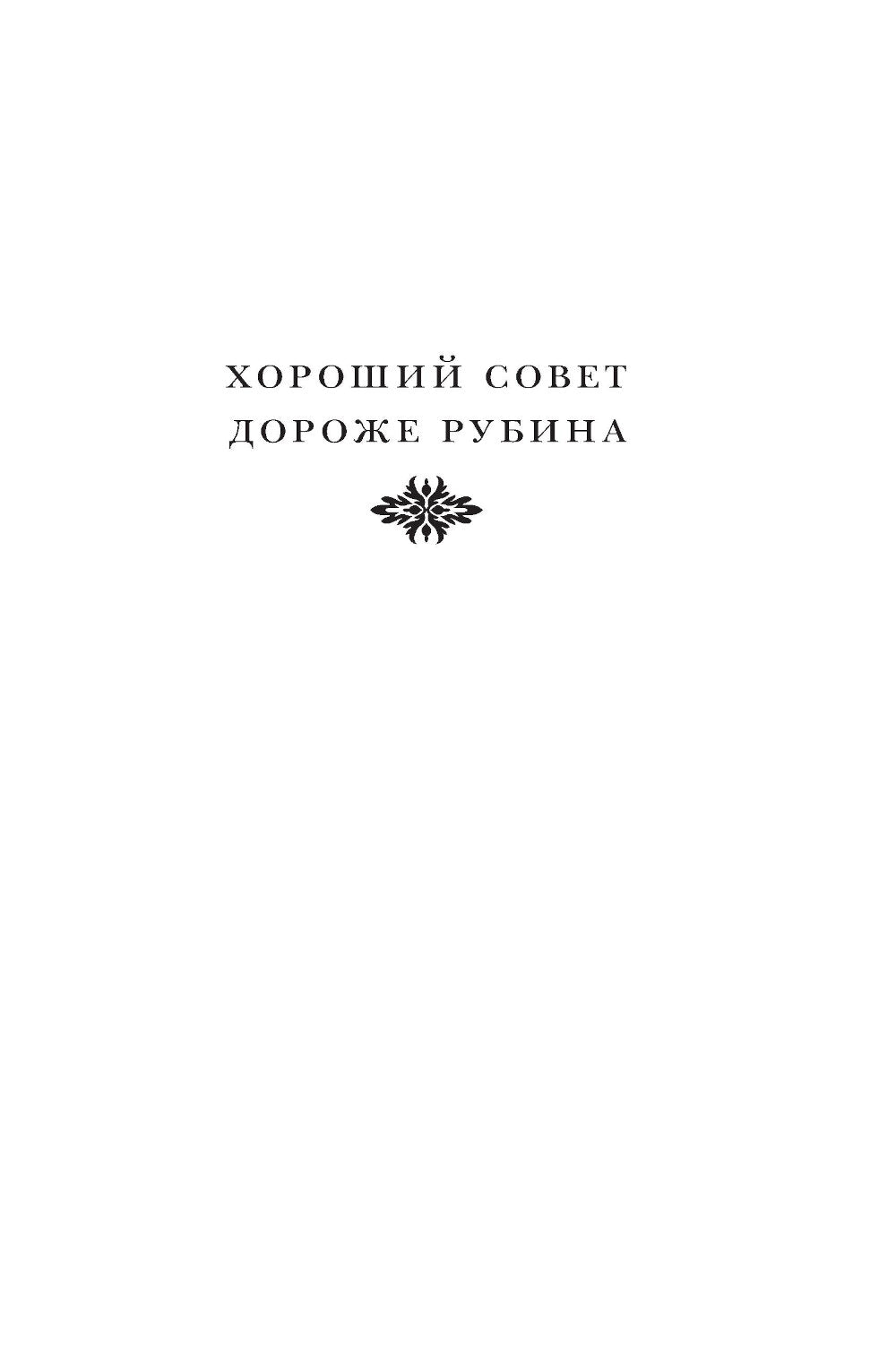 ХОРОШИЙ СОВЕТ ДОРОЖЕ РУБИНА